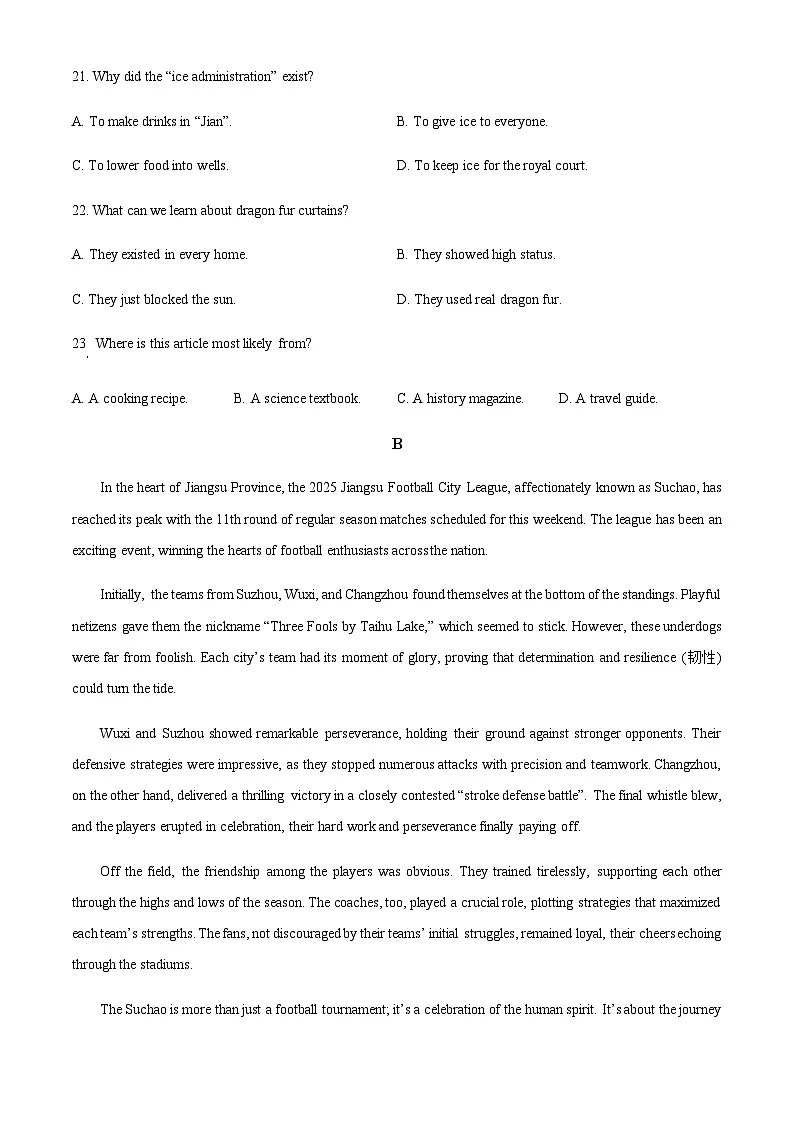 21. Why did the “ice administration” exist?

A. To make drinks in “Jian”.

B. To give ice to everyone.

C. To lower food into wells.

D. To keep ice for the royal court.

22. What can we learn about dragon fur curtains?

A. They existed in every home.

B. They showed high status.

C. They just blocked the sun.

D. They used real dragon fur.

23. Where is this article most likely from?

A. A cooking recipe.

B. A science textbook.

C. A history magazine.

D. A travel guide.

B

In the heart of Jiangsu Province, the 2025 Jiangsu Football City League, affectionately known as Suchao, has reached its peak with the 11th round of regular season matches scheduled for this weekend. The league has been an exciting event, winning the hearts of football enthusiasts across the nation.

Initially, the teams from Suzhou, Wuxi, and Changzhou found themselves at the bottom of the standings. Playful netizens gave them the nickname “Three Fools by Taihu Lake,” which seemed to stick. However, these underdogs were far from foolish. Each city’s team had its moment of glory, proving that determination and resilience (韧性) could turn the tide.

Wuxi and Suzhou showed remarkable perseverance, holding their ground against stronger opponents. Their defensive strategies were impressive, as they stopped numerous attacks with precision and teamwork. Changzhou, on the other hand, delivered a thrilling victory in a closely contested “stroke defense battle”. The final whistle blew, and the players erupted in celebration, their hard work and perseverance finally paying off.

Off the field, the friendship among the players was obvious. They trained tirelessly, supporting each other through the highs and lows of the season. The coaches, too, played a crucial role, plotting strategies that maximized each team’s strengths. The fans, not discouraged by their teams’ initial struggles, remained loyal, their cheers echoing through the stadiums.

The Suchao is more than just a football tournament; it’s a celebration of the human spirit. It’s about the journey